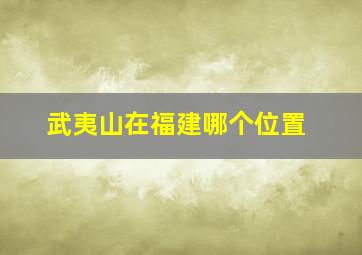 武夷山在福建哪个位置